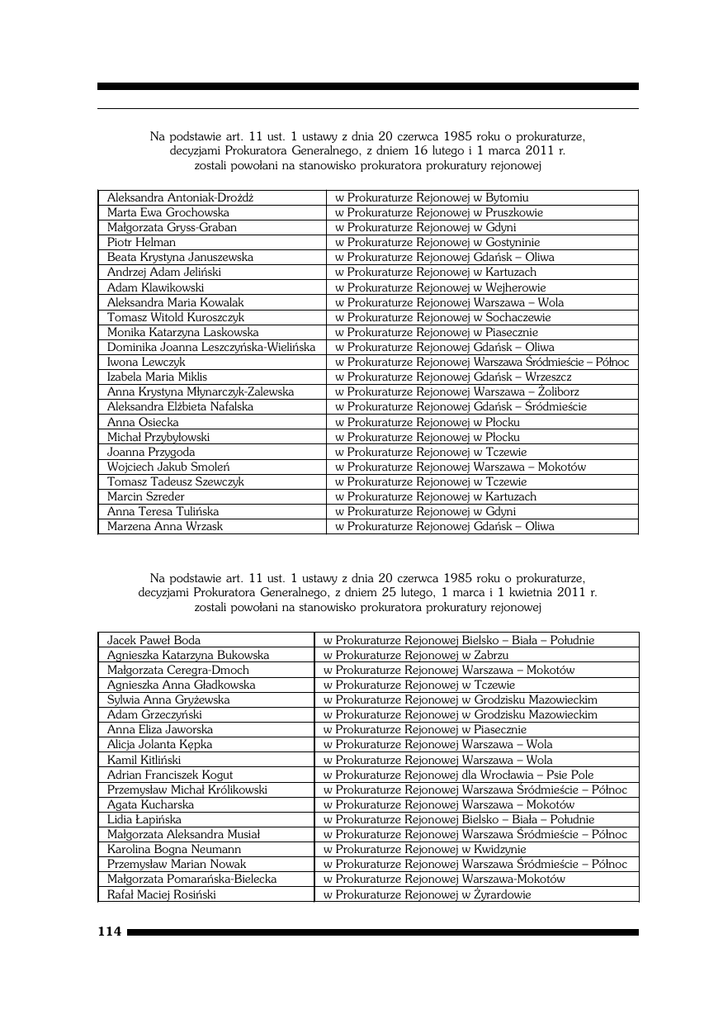 Na podstawie art. 11 ust. 1 ustawy z dnia 20 czerwca 1985 roku o prokuraturze, decyzjami Prokuratora Generalnego, z dniem 16 lutego i 1 marca 2011 r. zostali powołani na stanowisko prokuratora prokuratury rejonowej

| | |
|---|---|
| Aleksandra Antoniak-Drożdż | w Prokuraturze Rejonowej w Bytomiu |
| Marta Ewa Grochowska | w Prokuraturze Rejonowej w Pruszkowie |
| Małgorzata Gryss-Graban | w Prokuraturze Rejonowej w Gdyni |
| Piotr Helman | w Prokuraturze Rejonowej w Gostyninie |
| Beata Krystyna Januszewska | w Prokuraturze Rejonowej Gdańsk – Oliwa |
| Andrzej Adam Jeliński | w Prokuraturze Rejonowej w Kartuzach |
| Adam Klawikowski | w Prokuraturze Rejonowej w Wejherowie |
| Aleksandra Maria Kowalak | w Prokuraturze Rejonowej Warszawa – Wola |
| Tomasz Witold Kuroszczyk | w Prokuraturze Rejonowej w Sochaczewie |
| Monika Katarzyna Laskowska | w Prokuraturze Rejonowej w Piasecznie |
| Dominika Joanna Leszczyńska-Wielińska | w Prokuraturze Rejonowej Gdańsk – Oliwa |
| Iwona Lewczyk | w Prokuraturze Rejonowej Warszawa Śródmieście – Północ |
| Izabela Maria Miklis | w Prokuraturze Rejonowej Gdańsk – Wrzeszcz |
| Anna Krystyna Młynarczyk-Zalewska | w Prokuraturze Rejonowej Warszawa – Żoliborz |
| Aleksandra Elżbieta Nafalska | w Prokuraturze Rejonowej Gdańsk – Śródmieście |
| Anna Osiecka | w Prokuraturze Rejonowej w Płocku |
| Michał Przybyłowski | w Prokuraturze Rejonowej w Płocku |
| Joanna Przygoda | w Prokuraturze Rejonowej w Tczewie |
| Wojciech Jakub Smoleń | w Prokuraturze Rejonowej Warszawa – Mokotów |
| Tomasz Tadeusz Szewczyk | w Prokuraturze Rejonowej w Tczewie |
| Marcin Szreder | w Prokuraturze Rejonowej w Kartuzach |
| Anna Teresa Tulińska | w Prokuraturze Rejonowej w Gdyni |
| Marzena Anna Wrzask | w Prokuraturze Rejonowej Gdańsk – Oliwa |

Na podstawie art. 11 ust. 1 ustawy z dnia 20 czerwca 1985 roku o prokuraturze, decyzjami Prokuratora Generalnego, z dniem 25 lutego, 1 marca i 1 kwietnia 2011 r. zostali powołani na stanowisko prokuratora prokuratury rejonowej

| | |
|---|---|
| Jacek Paweł Boda | w Prokuraturze Rejonowej Bielsko – Biała – Południe |
| Agnieszka Katarzyna Bukowska | w Prokuraturze Rejonowej w Zabrzu |
| Małgorzata Ceregra-Dmoch | w Prokuraturze Rejonowej Warszawa – Mokotów |
| Agnieszka Anna Gładkowska | w Prokuraturze Rejonowej w Tczewie |
| Sylwia Anna Gryżewska | w Prokuraturze Rejonowej w Grodzisku Mazowieckim |
| Adam Grzeczyński | w Prokuraturze Rejonowej w Grodzisku Mazowieckim |
| Anna Eliza Jaworska | w Prokuraturze Rejonowej w Piasecznie |
| Alicja Jolanta Kępka | w Prokuraturze Rejonowej Warszawa – Wola |
| Kamil Kitliński | w Prokuraturze Rejonowej Warszawa – Wola |
| Adrian Franciszek Kogut | w Prokuraturze Rejonowej dla Wrocławia – Psie Pole |
| Przemysław Michał Królikowski | w Prokuraturze Rejonowej Warszawa Śródmieście – Północ |
| Agata Kucharska | w Prokuraturze Rejonowej Warszawa – Mokotów |
| Lidia Łapińska | w Prokuraturze Rejonowej Bielsko – Biała – Południe |
| Małgorzata Aleksandra Musiał | w Prokuraturze Rejonowej Warszawa Śródmieście – Północ |
| Karolina Bogna Neumann | w Prokuraturze Rejonowej w Kwidzynie |
| Przemysław Marian Nowak | w Prokuraturze Rejonowej Warszawa Śródmieście – Północ |
| Małgorzata Pomarańska-Bielecka | w Prokuraturze Rejonowej Warszawa-Mokotów |
| Rafał Maciej Rosiński | w Prokuraturze Rejonowej w Żyrardowie |

114